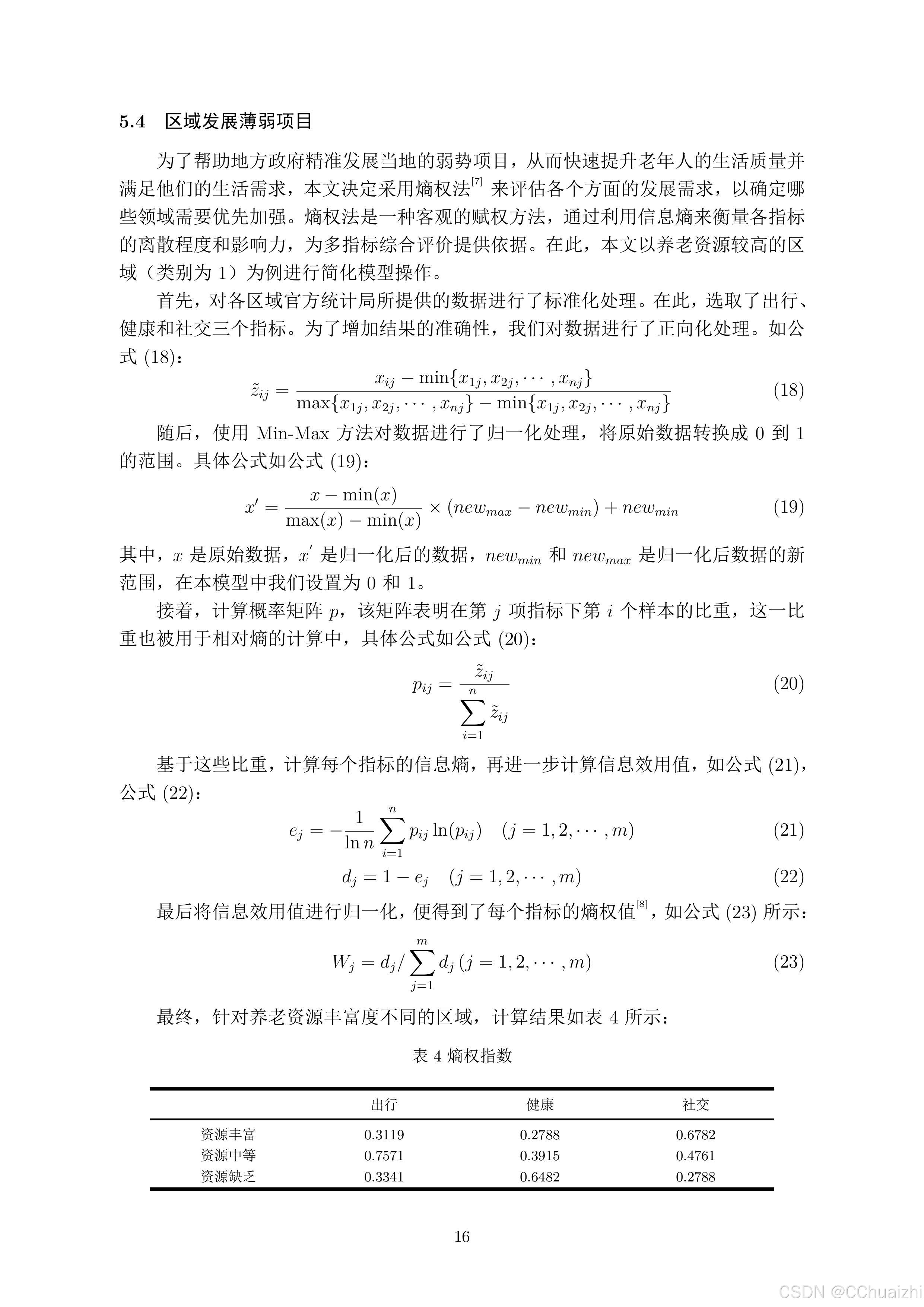 5.4 区域发展薄弱项目

为了帮助地方政府精准发展当地的弱势项目，从而快速提升老年人的生活质量并满足他们的生活需求，本文决定采用熵权法$^{[7]}$ 来评估各个方面的发展需求，以确定哪些领域需要优先加强。熵权法是一种客观的赋权方法，通过利用信息熵来衡量各指标的离散程度和影响力，为多指标综合评价提供依据。在此，本文以养老资源较高的区域（类别为 1）为例进行简化模型操作。

首先，对各区域官方统计局所提供的数据进行了标准化处理。在此，选取了出行、健康和社交三个指标。为了增加结果的准确性，我们对数据进行了正向化处理。如公式 (18)：

$$\tilde{z}_{ij} = \frac{x_{ij} - \min\{x_{1j}, x_{2j}, \cdots, x_{nj}\}}{\max\{x_{1j}, x_{2j}, \cdots, x_{nj}\} - \min\{x_{1j}, x_{2j}, \cdots, x_{nj}\}} \quad (18)$$

随后，使用 Min-Max 方法对数据进行了归一化处理，将原始数据转换成 0 到 1 的范围。具体公式如公式 (19)：

$$x' = \frac{x - \min(x)}{\max(x) - \min(x)} \times (new_{max} - new_{min}) + new_{min} \quad (19)$$

其中，$x$ 是原始数据，$x'$ 是归一化后的数据，$new_{min}$ 和 $new_{max}$ 是归一化后数据的新范围，在本模型中我们设置为 0 和 1。

接着，计算概率矩阵 $p$，该矩阵表明在第 $j$ 项指标下第 $i$ 个样本的比重，这一比重也被用于相对熵的计算中，具体公式如公式 (20)：

$$p_{ij} = \frac{\tilde{z}_{ij}}{\sum_{i=1}^{n} \tilde{z}_{ij}} \quad (20)$$

基于这些比重，计算每个指标的信息熵，再进一步计算信息效用值，如公式 (21)，公式 (22)：

$$e_j = -\frac{1}{\ln n} \sum_{i=1}^{n} p_{ij} \ln(p_{ij}) \quad (j = 1, 2, \cdots, m) \quad (21)$$

$$d_j = 1 - e_j \quad (j = 1, 2, \cdots, m) \quad (22)$$

最后将信息效用值进行归一化，便得到了每个指标的熵权值$^{[8]}$，如公式 (23) 所示：

$$W_j = d_j / \sum_{j=1}^{m} d_j \, (j = 1, 2, \cdots, m) \quad (23)$$

最终，针对养老资源丰富度不同的区域，计算结果如表 4 所示：

表 4 熵权指数

| | 出行 | 健康 | 社交 |
|---|---|---|---|
| 资源丰富 | 0.3119 | 0.2788 | 0.6782 |
| 资源中等 | 0.7571 | 0.3915 | 0.4761 |
| 资源缺乏 | 0.3341 | 0.6482 | 0.2788 |

16

CSDN @CChuaizhi